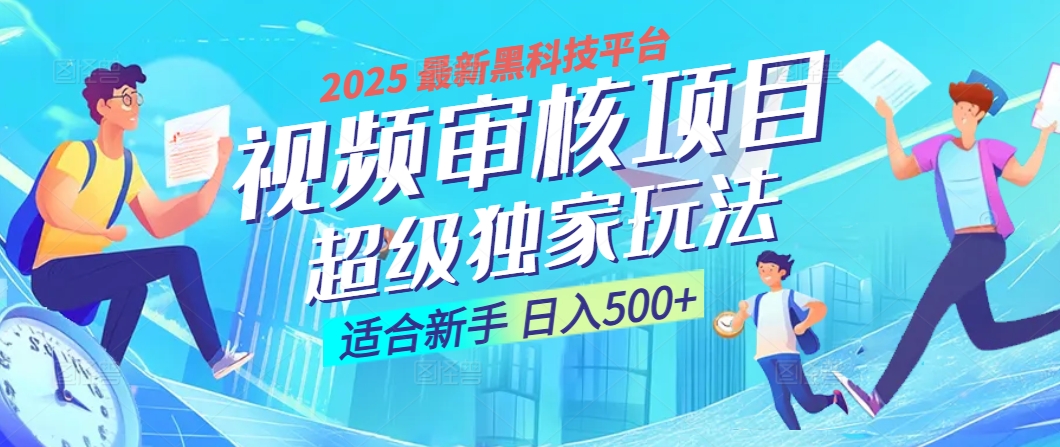 2025 最新黑科技平台
视频审核项目
超级独家玩法
适合新手 日入500+